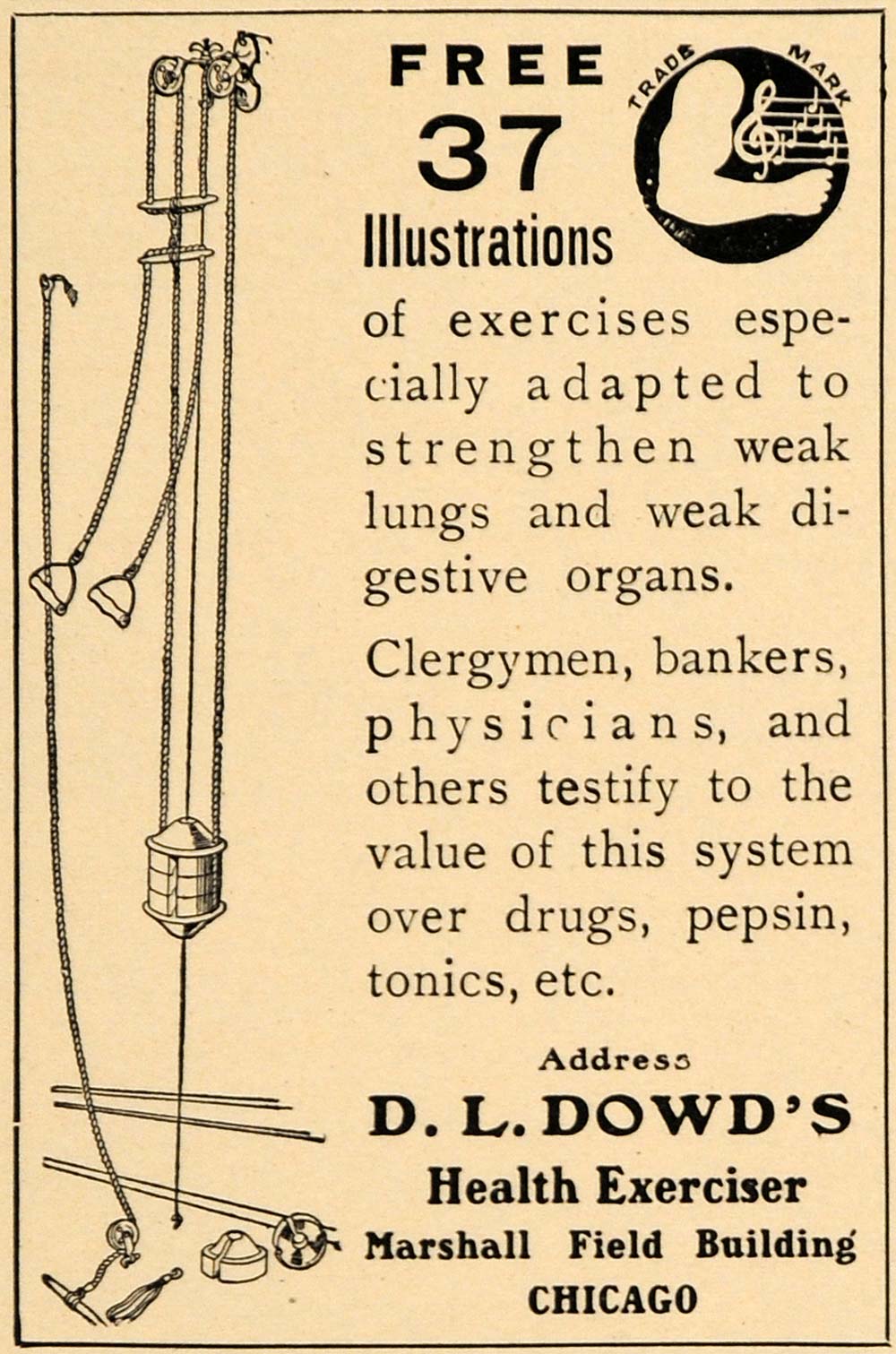 FREE
37
Illustrations

TRADE MARK

of exercises especially adapted to strengthen weak lungs and weak digestive organs.

Clergymen, bankers, physicians, and others testify to the value of this system over drugs, pepsin, tonics, etc.

Address
D. L. DOWD'S
Health Exerciser
Marshall Field Building
CHICAGO